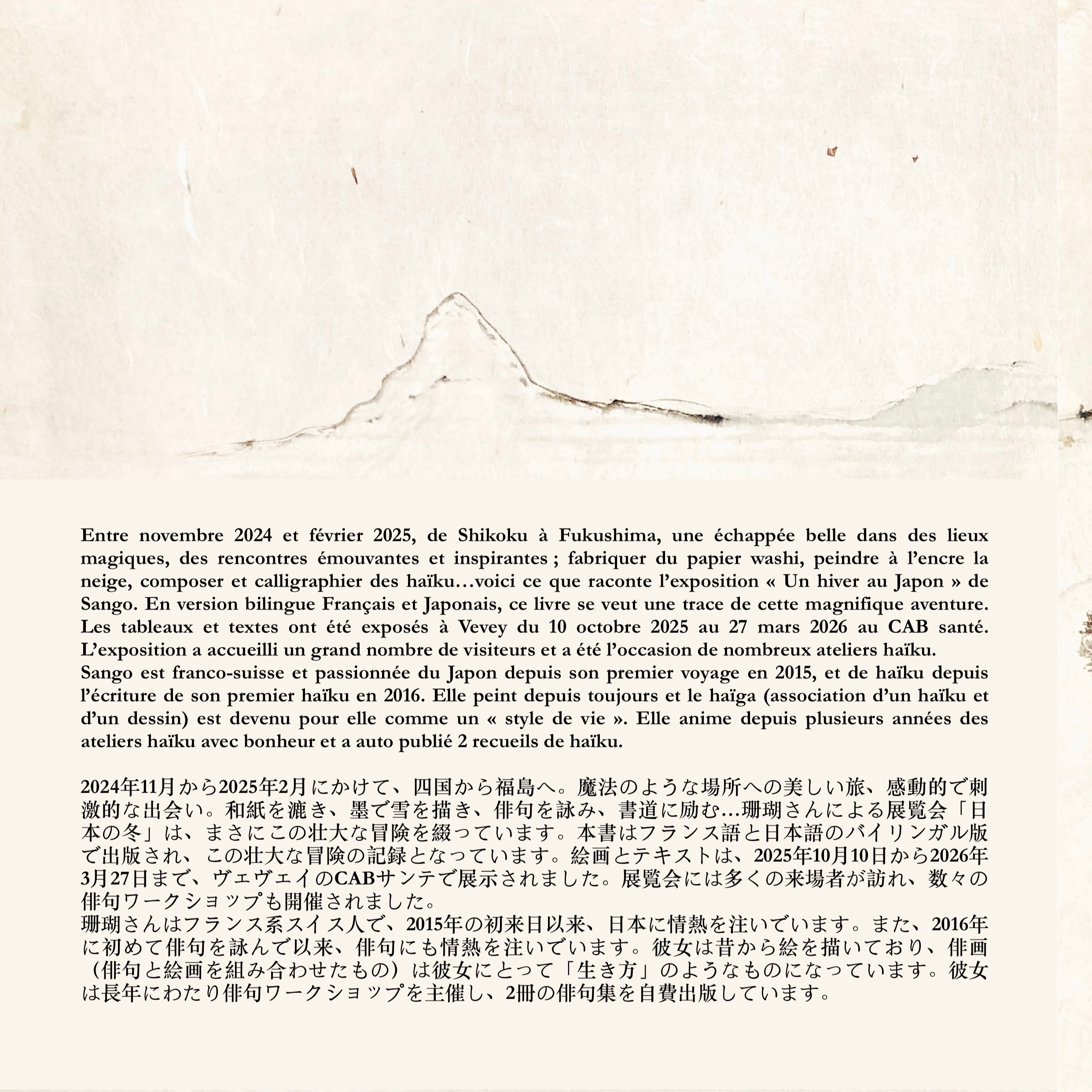 Entre novembre 2024 et février 2025, de Shikoku à Fukushima, une échappée belle dans des lieux magiques, des rencontres émouvantes et inspirantes ; fabriquer du papier washi, peindre à l'encre la neige, composer et calligraphier des haïku…voici ce que raconte l'exposition « Un hiver au Japon » de Sango. En version bilingue Français et Japonais, ce livre se veut une trace de cette magnifique aventure. Les tableaux et textes ont été exposés à Vevey du 10 octobre 2025 au 27 mars 2026 au CAB santé. L'exposition a accueilli un grand nombre de visiteurs et a été l'occasion de nombreux ateliers haïku.
Sango est franco-suisse et passionnée du Japon depuis son premier voyage en 2015, et de haïku depuis l'écriture de son premier haïku en 2016. Elle peint depuis toujours et le haïga (association d'un haïku et d'un dessin) est devenu pour elle comme un « style de vie ». Elle anime depuis plusieurs années des ateliers haïku avec bonheur et a auto publié 2 recueils de haïku.

2024年11月から2025年2月にかけて、四国から福島へ。魔法のような場所への美しい旅、感動的で刺激的な出会い。和紙を漉き、墨で雪を描き、俳句を詠み、書道に励む…珊瑚さんによる展覧会「日本の冬」は、まさにこの壮大な冒険を綴っています。本書はフランス語と日本語のバイリンガル版で出版され、この壮大な冒険の記録となっています。絵画とテキストは、2025年10月10日から2026年3月27日まで、ヴェヴェイのCABサンテで展示されました。展覧会には多くの来場者が訪れ、数々の俳句ワークショップも開催されました。
珊瑚さんはフランス系スイス人で、2015年の初来日以来、日本に情熱を注いでいます。また、2016年に初めて俳句を詠んで以来、俳句にも情熱を注いでいます。彼女は昔から絵を描いており、俳画（俳句と絵画を組み合わせたもの）は彼女にとって「生き方」のようなものになっています。彼女は長年にわたり俳句ワークショップを主催し、2冊の俳句集を自費出版しています。